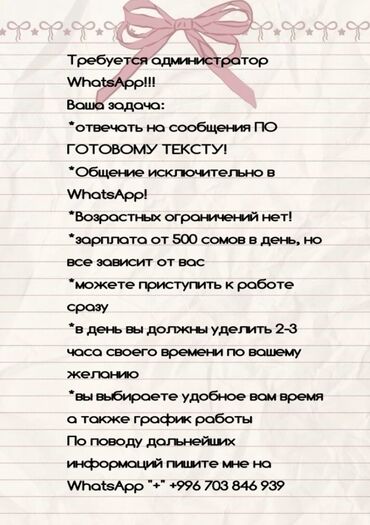 Требуется администратор WhatsApp!!!
Ваша задача:
*отвечать на сообщения ПО ГОТОВОМУ ТЕКСТУ!
*Общение исключительно в WhatsApp!
*Возрастных ограничений нет!
*зарплата от 500 сомов в день, но все зависит от вас
*можете приступить к работе сразу
*в день вы должны уделить 2-3 часа своего времени по вашему желанию
*вы выбираете удобное вам время а также график работы
По поводу дальнейших информаций пишите мне на WhatsApp "+" +996 703 846 939